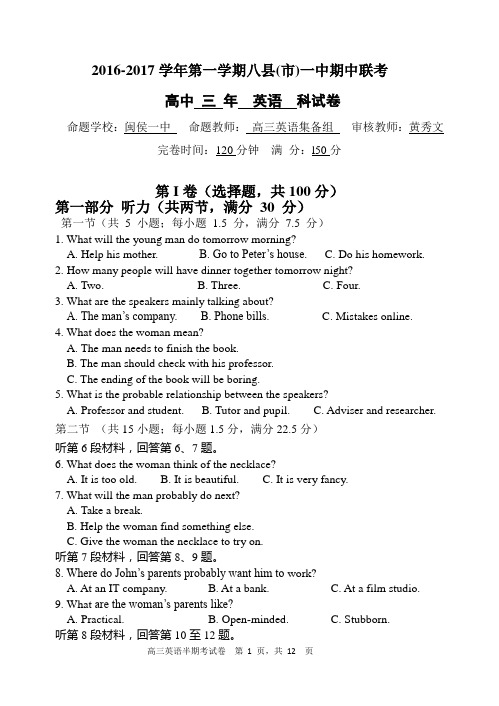 2016-2017 学年第一学期八县(市)一中期中联考

高中 三 年 英语 科试卷

命题学校：闽侯一中 命题教师：高三英语集备组 审核教师：黄秀文

完卷时间：120 分钟 满 分：150 分

第 I 卷（选择题，共 100 分）

第一部分 听力（共两节，满分 30 分）

第一节（共 5 小题；每小题 1.5 分，满分 7.5 分）

1. What will the young man do tomorrow morning?
A. Help his mother. B. Go to Peter's house. C. Do his homework.

2. How many people will have dinner together tomorrow night?
A. Two. B. Three. C. Four.

3. What are the speakers mainly talking about?
A. The man's company. B. Phone bills. C. Mistakes online.

4. What does the woman mean?
A. The man needs to finish the book.
B. The man should check with his professor.
C. The ending of the book will be boring.

5. What is the probable relationship between the speakers?
A. Professor and student. B. Tutor and pupil. C. Adviser and researcher.

第二节 （共 15 小题；每小题 1.5 分，满分 22.5 分）

听第 6 段材料，回答第 6、7 题。

6. What does the woman think of the necklace?
A. It is too old. B. It is beautiful. C. It is very fancy.

7. What will the man probably do next?
A. Take a break.
B. Help the woman find something else.
C. Give the woman the necklace to try on.

听第 7 段材料，回答第 8、9 题。

8. Where do John's parents probably want him to work?
A. At an IT company. B. At a bank. C. At a film studio.

9. What are the woman's parents like?
A. Practical. B. Open-minded. C. Stubborn.

听第 8 段材料，回答第 10 至 12 题。

高三英语半期考试卷 第 1 页，共 12 页